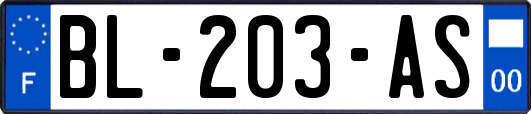 F
BL-203-AS
00